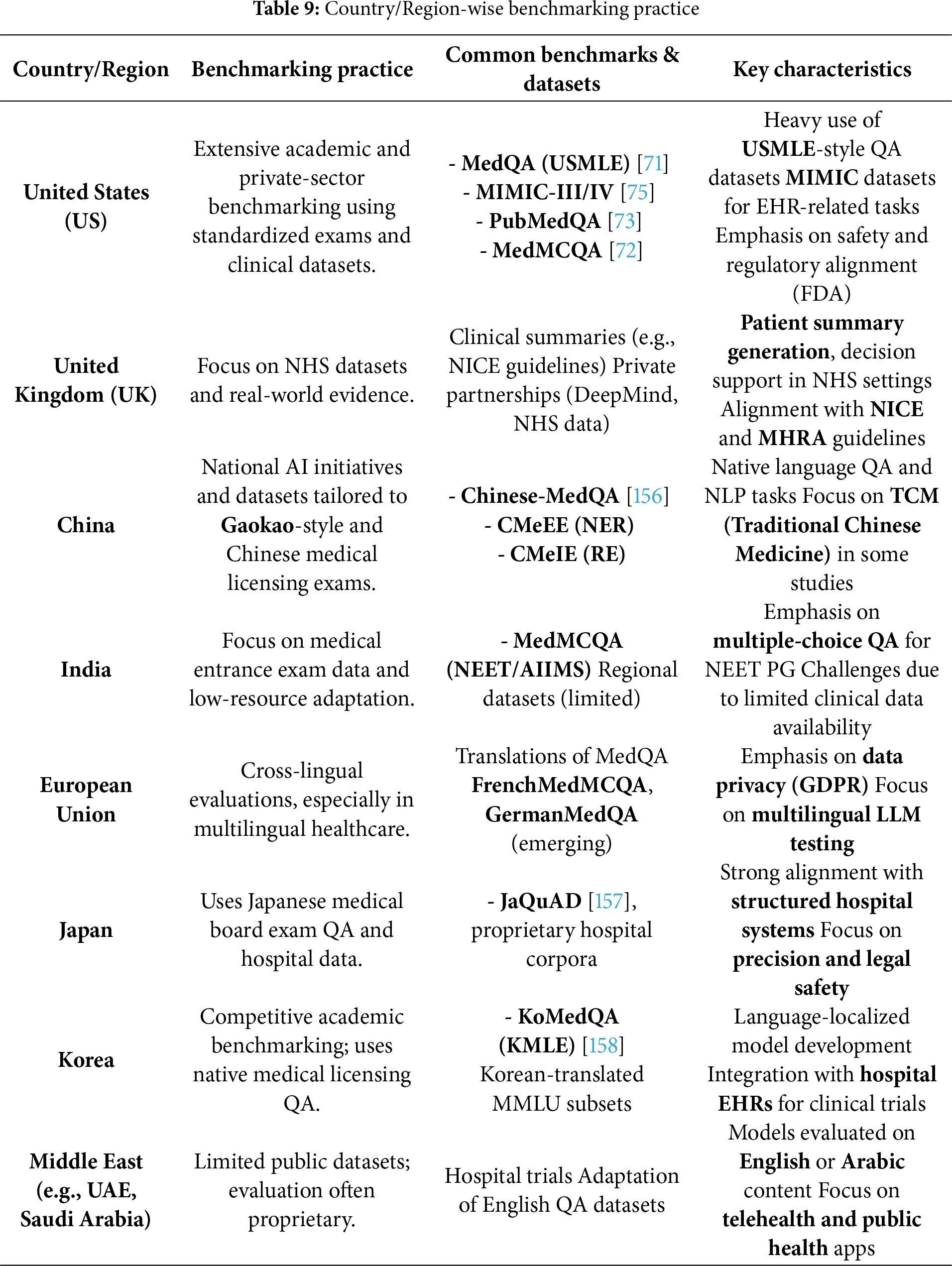 Table 9: Country/Region-wise benchmarking practice

| Country/Region | Benchmarking practice | Common benchmarks & datasets | Key characteristics |
|---|---|---|---|
| United States (US) | Extensive academic and private-sector benchmarking using standardized exams and clinical datasets. | - MedQA (USMLE) [71] - MIMIC-III/IV [75] - PubMedQA [73] - MedMCQA [72] | Heavy use of USMLE-style QA datasets MIMIC datasets for EHR-related tasks Emphasis on safety and regulatory alignment (FDA) |
| United Kingdom (UK) | Focus on NHS datasets and real-world evidence. | Clinical summaries (e.g., NICE guidelines) Private partnerships (DeepMind, NHS data) | Patient summary generation, decision support in NHS settings Alignment with NICE and MHRA guidelines |
| China | National AI initiatives and datasets tailored to Gaokao-style and Chinese medical licensing exams. | - Chinese-MedQA [156] - CMeEE (NER) - CMeIE (RE) | Native language QA and NLP tasks Focus on TCM (Traditional Chinese Medicine) in some studies |
| India | Focus on medical entrance exam data and low-resource adaptation. | - MedMCQA (NEET/AIIMS) Regional datasets (limited) | Emphasis on multiple-choice QA for NEET PG Challenges due to limited clinical data availability |
| European Union | Cross-lingual evaluations, especially in multilingual healthcare. | Translations of MedQA FrenchMedMCQA, GermanMedQA (emerging) | Emphasis on data privacy (GDPR) Focus on multilingual LLM testing |
| Japan | Uses Japanese medical board exam QA and hospital data. | - JaQuAD [157], proprietary hospital corpora | Strong alignment with structured hospital systems Focus on precision and legal safety |
| Korea | Competitive academic benchmarking; uses native medical licensing QA. | - KoMedQA (KMLE) [158] Korean-translated MMLU subsets | Language-localized model development Integration with hospital EHRs for clinical trials |
| Middle East (e.g., UAE, Saudi Arabia) | Limited public datasets; evaluation often proprietary. | Hospital trials Adaptation of English QA datasets | Models evaluated on English or Arabic content Focus on telehealth and public health apps |